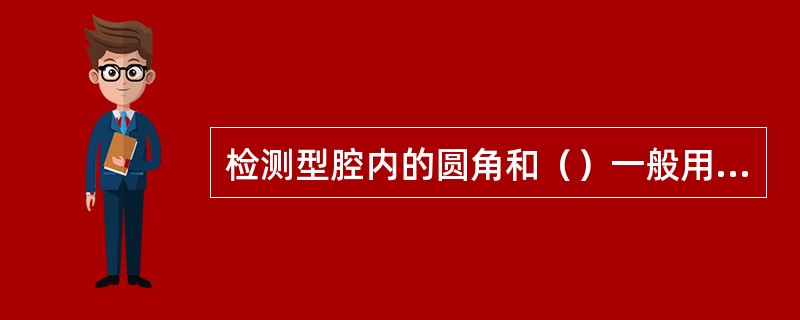 检测型腔内的圆角和（）一般用...